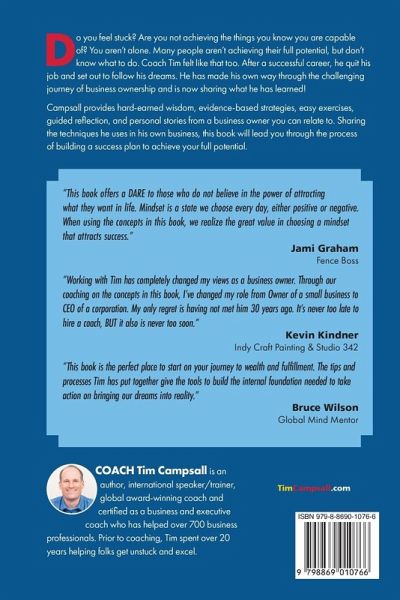 Do you feel stuck? Are you not achieving the things you know you are capable of? You aren't alone. Many people aren't achieving their full potential, but don't know what to do. Coach Tim felt like that too. After a successful career, he quit his job and set out to follow his dreams. He has made his own way through the challenging journey of business ownership and is now sharing what he has learned!

Campsall provides hard-earned wisdom, evidence-based strategies, easy exercises, guided reflection, and personal stories from a business owner you can relate to. Sharing the techniques he uses in his own business, this book will lead you through the process of building a success plan to achieve your full potential.

"This book offers a DARE to those who do not believe in the power of attracting what they want in life. Mindset is a state we choose every day, either positive or negative. When using the concepts in this book, we realize the great value in choosing a mindset that attracts success."

Jami Graham
Fence Boss

"Working with Tim has completely changed my views as a business owner. Through our coaching on the concepts in this book, I've changed my role from Owner of a small business to CEO of a corporation. My only regret is having not met him 30 years ago. It's never too late to hire a coach, BUT it also is never too soon."

Kevin Kindner
Indy Craft Painting & Studio 342

"This book is the perfect place to start on your journey to wealth and fulfillment. The tips and processes Tim has put together give the tools to build the internal foundation needed to take action on bringing our dreams into reality."

Bruce Wilson
Global Mind Mentor

COACH Tim Campsall is an author, international speaker/trainer, global award-winning coach and certified as a business and executive coach who has helped over 700 business professionals. Prior to coaching, Tim spent over 20 years helping folks get unstuck and excel.

TimCampsall.com

ISBN 979-8-8690-1076-6

9 798869 010766